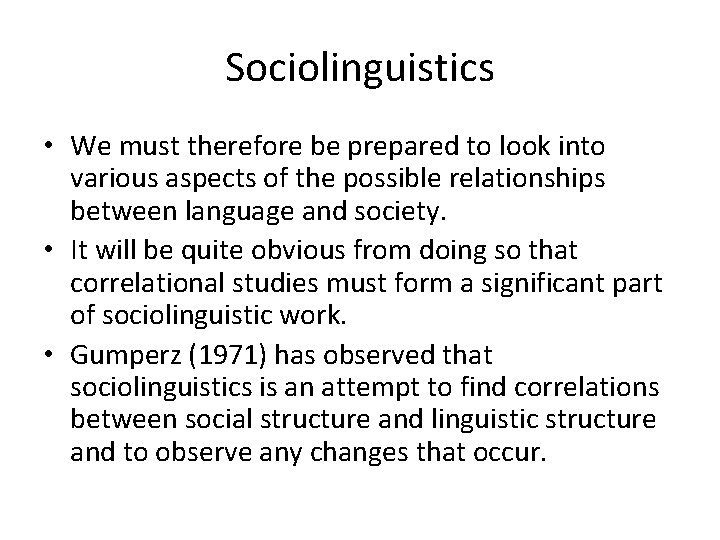 Sociolinguistics

• We must therefore be prepared to look into various aspects of the possible relationships between language and society.

• It will be quite obvious from doing so that correlational studies must form a significant part of sociolinguistic work.

• Gumperz (1971) has observed that sociolinguistics is an attempt to find correlations between social structure and linguistic structure and to observe any changes that occur.